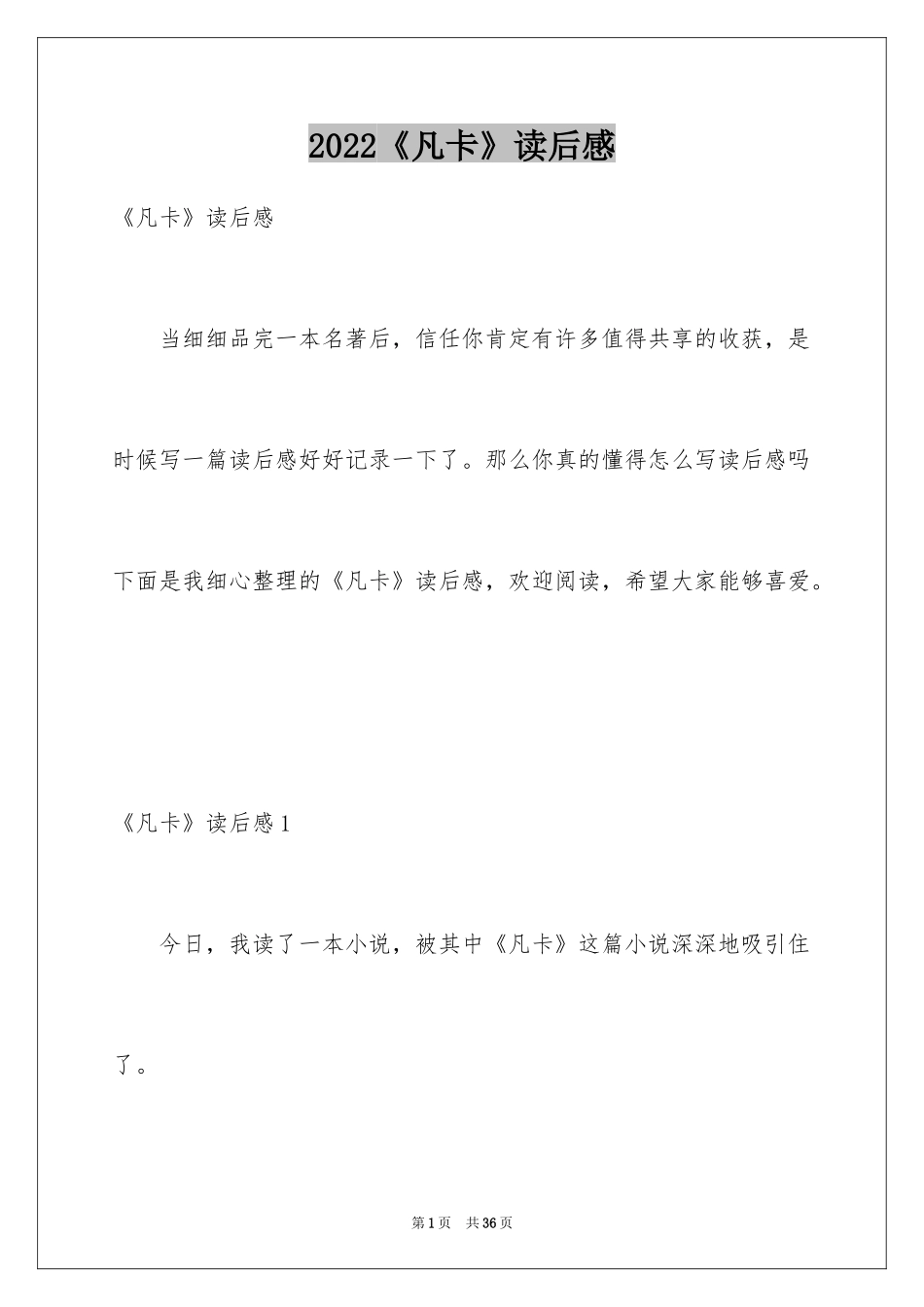 2022《凡卡》读后感

《凡卡》读后感

当细细品完一本名著后，信任你肯定有许多值得共享的收获，是时候写一篇读后感好好记录一下了。那么你真的懂得怎么写读后感吗下面是我细心整理的《凡卡》读后感，欢迎阅读，希望大家能够喜爱。

《凡卡》读后感1

今日，我读了一本小说，被其中《凡卡》这篇小说深深地吸引住了。

第1页 共36页